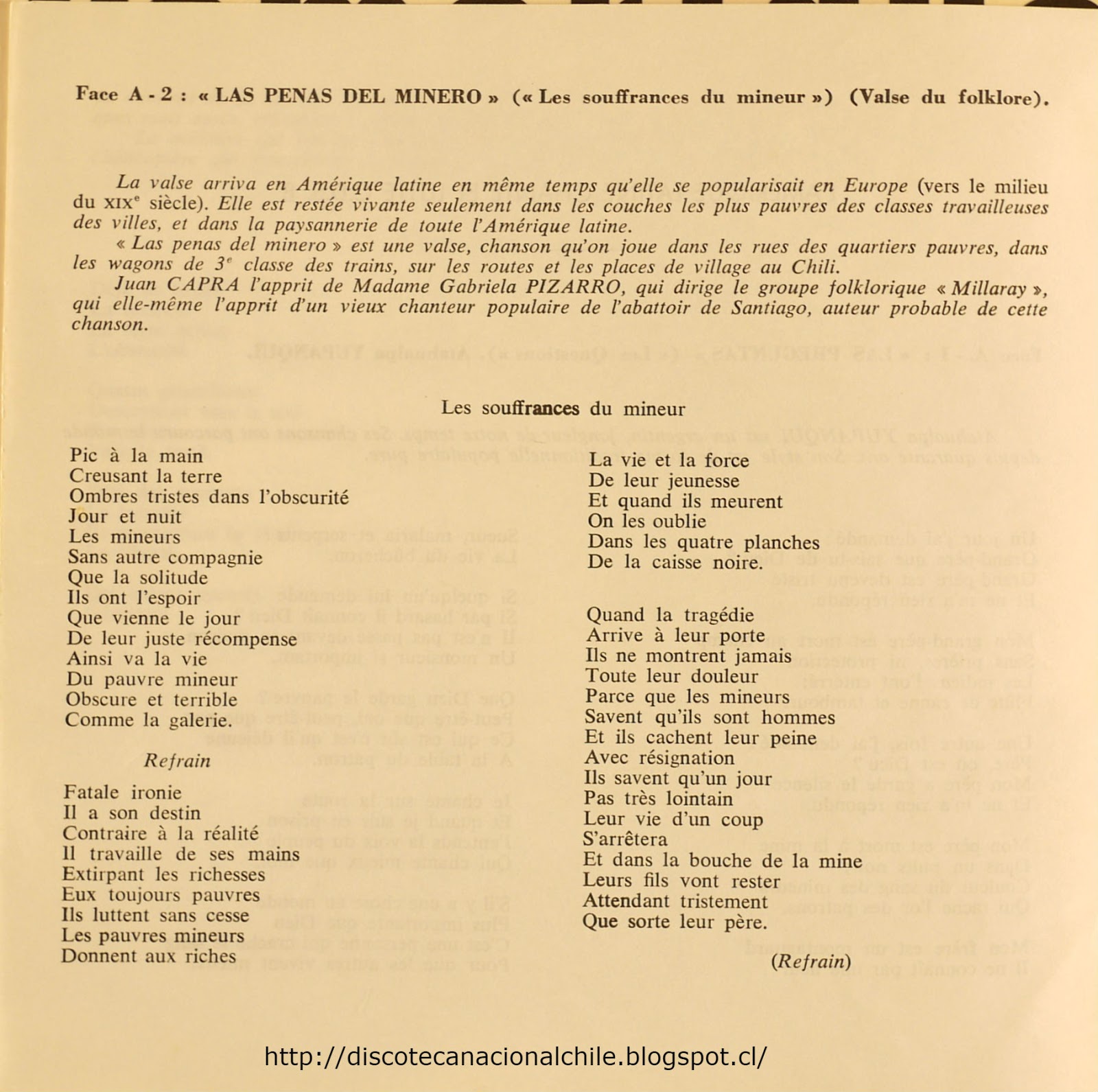 Face A - 2 : « LAS PENAS DEL MINERO » (« Les souffrances du mineur ») (Valse du folklore).

La valse arriva en Amérique latine en même temps qu'elle se popularisait en Europe (vers le milieu du XIXe siècle). Elle est restée vivante seulement dans les couches les plus pauvres des classes travailleuses des villes, et dans la paysannerie de toute l'Amérique latine.

« Las penas del minero » est une valse, chanson qu'on joue dans les rues des quartiers pauvres, dans les wagons de 3e classe des trains, sur les routes et les places de village au Chili.

Juan CAPRA l'apprit de Madame Gabriela PIZARRO, qui dirige le groupe folklorique « Millaray », qui elle-même l'apprit d'un vieux chanteur populaire de l'abattoir de Santiago, auteur probable de cette chanson.

Les souffrances du mineur

Pic à la main
Creusant la terre
Ombres tristes dans l'obscurité
Jour et nuit
Les mineurs
Sans autre compagnie
Que la solitude
Ils ont l'espoir
Que vienne le jour
De leur juste récompense
Ainsi va la vie
Du pauvre mineur
Obscure et terrible
Comme la galerie.

Refrain

Fatale ironie
Il a son destin
Contraire à la réalité
Il travaille de ses mains
Extirpant les richesses
Eux toujours pauvres
Ils luttent sans cesse
Les pauvres mineurs
Donnent aux riches

La vie et la force
De leur jeunesse
Et quand ils meurent
On les oublie
Dans les quatre planches
De la caisse noire.

Quand la tragédie
Arrive à leur porte
Ils ne montrent jamais
Toute leur douleur
Parce que les mineurs
Savent qu'ils sont hommes
Et ils cachent leur peine
Avec résignation
Ils savent qu'un jour
Pas très lointain
Leur vie d'un coup
S'arrêtera
Et dans la bouche de la mine
Leurs fils vont rester
Attendant tristement
Que sorte leur père.

(Refrain)

http://discotecanacionalchile.blogspot.cl/